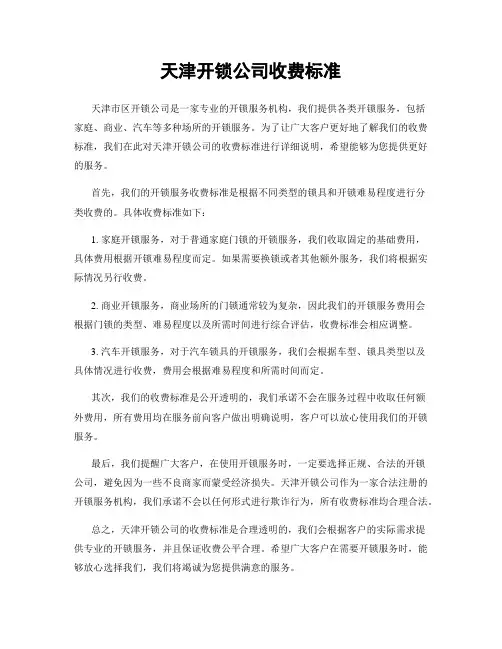 天津开锁公司收费标准

天津市区开锁公司是一家专业的开锁服务机构，我们提供各类开锁服务，包括家庭、商业、汽车等多种场所的开锁服务。为了让广大客户更好地了解我们的收费标准，我们在此对天津开锁公司的收费标准进行详细说明，希望能够为您提供更好的服务。

首先，我们的开锁服务收费标准是根据不同类型的锁具和开锁难易程度进行分类收费的。具体收费标准如下：

1. 家庭开锁服务，对于普通家庭门锁的开锁服务，我们收取固定的基础费用，具体费用根据开锁难易程度而定。如果需要换锁或者其他额外服务，我们将根据实际情况另行收费。

2. 商业开锁服务，商业场所的门锁通常较为复杂，因此我们的开锁服务费用会根据门锁的类型、难易程度以及所需时间进行综合评估，收费标准会相应调整。

3. 汽车开锁服务，对于汽车锁具的开锁服务，我们会根据车型、锁具类型以及具体情况进行收费，费用会根据难易程度和所需时间而定。

其次，我们的收费标准是公开透明的，我们承诺不会在服务过程中收取任何额外费用，所有费用均在服务前向客户做出明确说明，客户可以放心使用我们的开锁服务。

最后，我们提醒广大客户，在使用开锁服务时，一定要选择正规、合法的开锁公司，避免因为一些不良商家而蒙受经济损失。天津开锁公司作为一家合法注册的开锁服务机构，我们承诺不会以任何形式进行欺诈行为，所有收费标准均合理合法。

总之，天津开锁公司的收费标准是合理透明的，我们会根据客户的实际需求提供专业的开锁服务，并且保证收费公平合理。希望广大客户在需要开锁服务时，能够放心选择我们，我们将竭诚为您提供满意的服务。